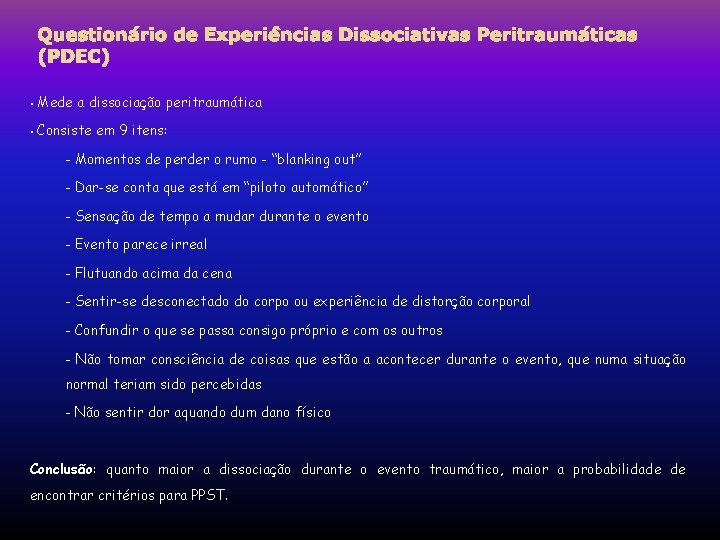 Questionário de Experiências Dissociativas Peritraumáticas (PDEC)

• Mede a dissociação peritraumática

• Consiste em 9 itens:

- Momentos de perder o rumo - "blanking out"

- Dar-se conta que está em "piloto automático"

- Sensação de tempo a mudar durante o evento

- Evento parece irreal

- Flutuando acima da cena

- Sentir-se desconectado do corpo ou experiência de distorção corporal

- Confundir o que se passa consigo próprio e com os outros

- Não tomar consciência de coisas que estão a acontecer durante o evento, que numa situação normal teriam sido percebidas

- Não sentir dor aquando dum dano físico

Conclusão: quanto maior a dissociação durante o evento traumático, maior a probabilidade de encontrar critérios para PPST.